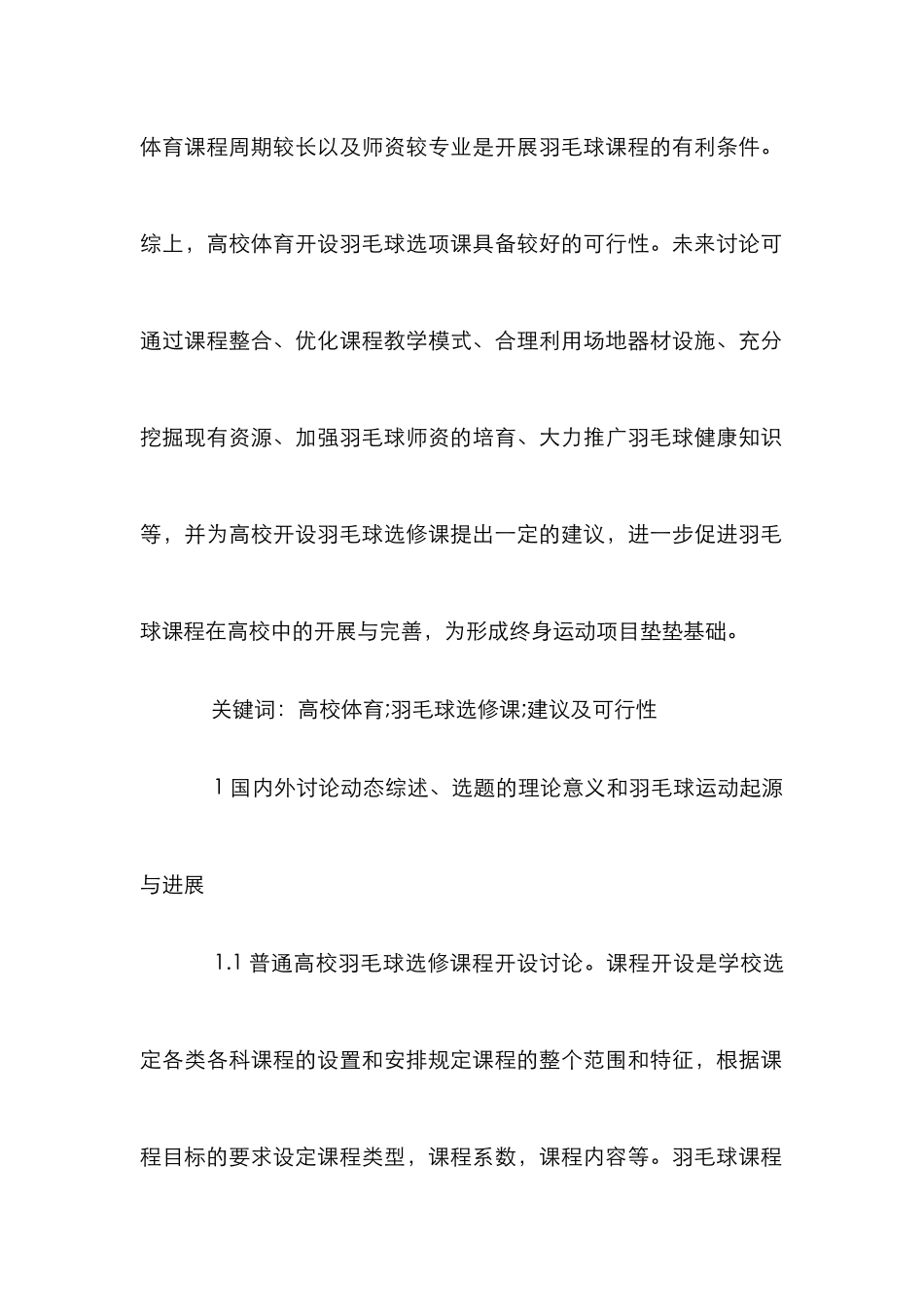 体育课程周期较长以及师资较专业是开展羽毛球课程的有利条件。综上，高校体育开设羽毛球选项课具备较好的可行性。未来讨论可通过课程整合、优化课程教学模式、合理利用场地器材设施、充分挖掘现有资源、加强羽毛球师资的培育、大力推广羽毛球健康知识等，并为高校开设羽毛球选修课提出一定的建议，进一步促进羽毛球课程在高校中的开展与完善，为形成终身运动项目垫垫基础。

关键词：高校体育;羽毛球选修课;建议及可行性

1 国内外讨论动态综述、选题的理论意义和羽毛球运动起源与进展

1.1 普通高校羽毛球选修课程开设讨论。课程开设是学校选定各类各科课程的设置和安排规定课程的整个范围和特征，根据课程目标的要求设定课程类型，课程系数，课程内容等。羽毛球课程